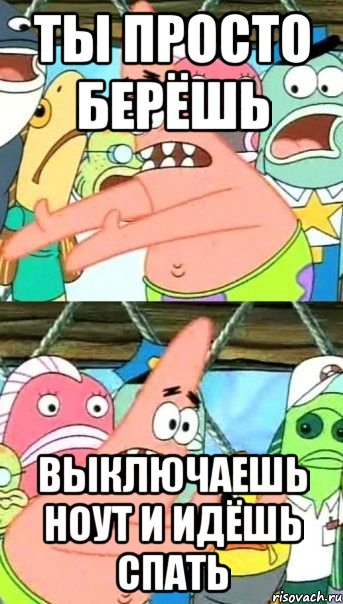 ТЫ ПРОСТО БЕРЁШЬ

ВЫКЛЮЧАЕШЬ НОУТ И ИДЁШЬ СПАТЬ

risovach.ru